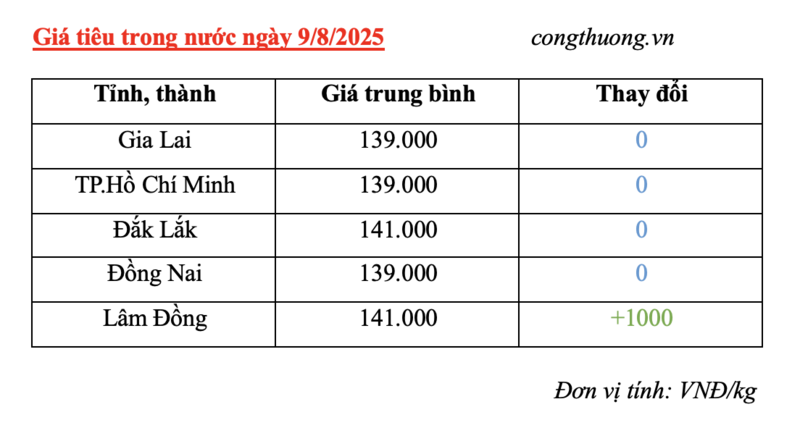 Giá tiêu trong nước ngày 9/8/2025 congthuong.vn

| Tỉnh, thành | Giá trung bình | Thay đổi |
|---|---|---|
| Gia Lai | 139.000 | 0 |
| TP.Hồ Chí Minh | 139.000 | 0 |
| Đắk Lắk | 141.000 | 0 |
| Đồng Nai | 139.000 | 0 |
| Lâm Đồng | 141.000 | +1000 |

Đơn vị tính: VNĐ/kg